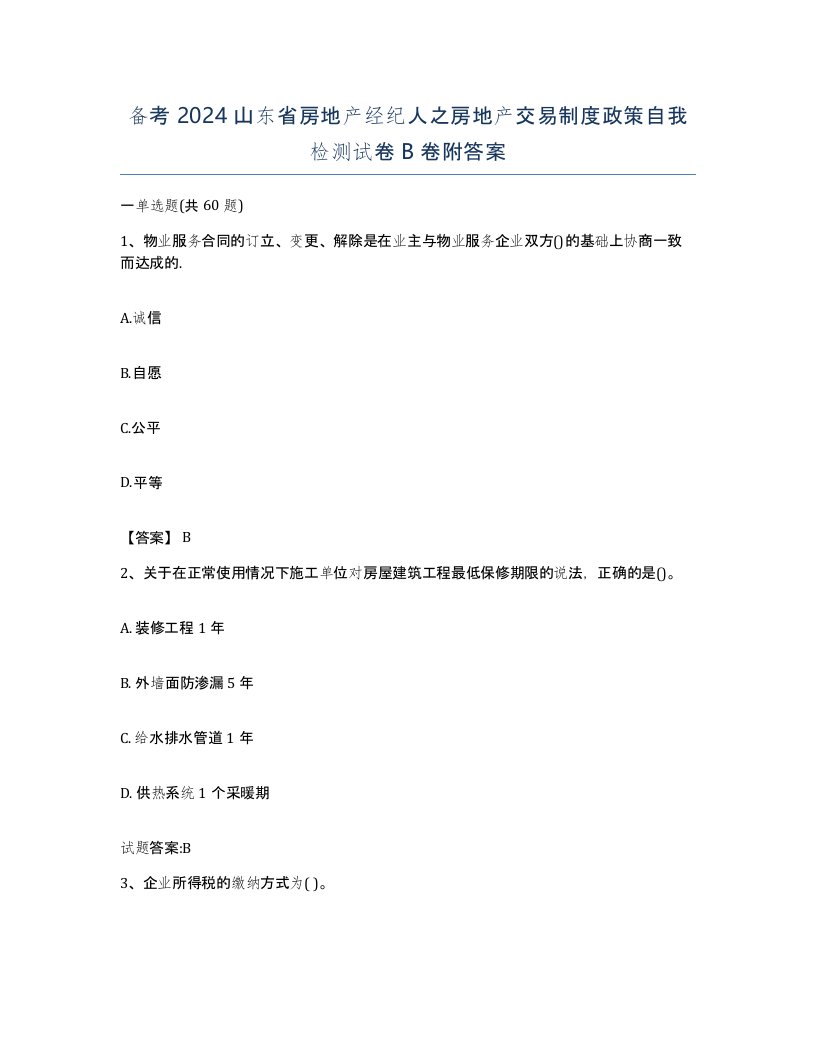 备考 2024 山东省房地产经纪人之房地产交易制度政策自我检测试卷 B 卷附答案

一单选题(共 60 题)

1、物业服务合同的订立、变更、解除是在业主与物业服务企业双方()的基础上协商一致而达成的.

A.诚信

B.自愿

C.公平

D.平等

【答案】 B

2、关于在正常使用情况下施工单位对房屋建筑工程最低保修期限的说法，正确的是()。

A. 装修工程 1 年

B. 外墙面防渗漏 5 年

C. 给水排水管道 1 年

D. 供热系统 1 个采暖期

试题答案:B

3、企业所得税的缴纳方式为( )。